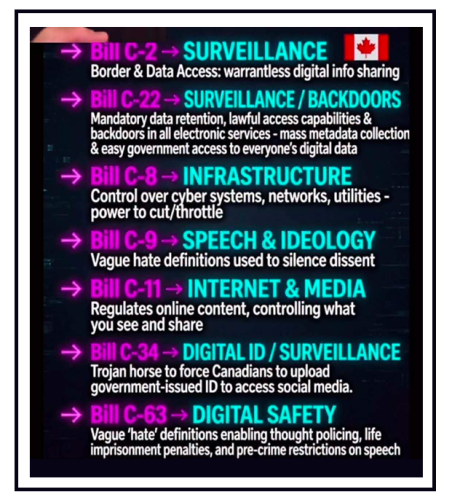 → Bill C-2 → SURVEILLANCE
Border & Data Access: warrantless digital info sharing

→ Bill C-22 → SURVEILLANCE / BACKDOORS
Mandatory data retention, lawful access capabilities & backdoors in all electronic services - mass metadata collection & easy government access to everyone's digital data

→ Bill C-8 → INFRASTRUCTURE
Control over cyber systems, networks, utilities - power to cut/throttle

→ Bill C-9 → SPEECH & IDEOLOGY
Vague hate definitions used to silence dissent

→ Bill C-11 → INTERNET & MEDIA
Regulates online content, controlling what you see and share

→ Bill C-34 → DIGITAL ID / SURVEILLANCE
Trojan horse to force Canadians to upload government-issued ID to access social media.

→ Bill C-63 → DIGITAL SAFETY
Vague 'hate' definitions enabling thought policing, life imprisonment penalties, and pre-crime restrictions on speech